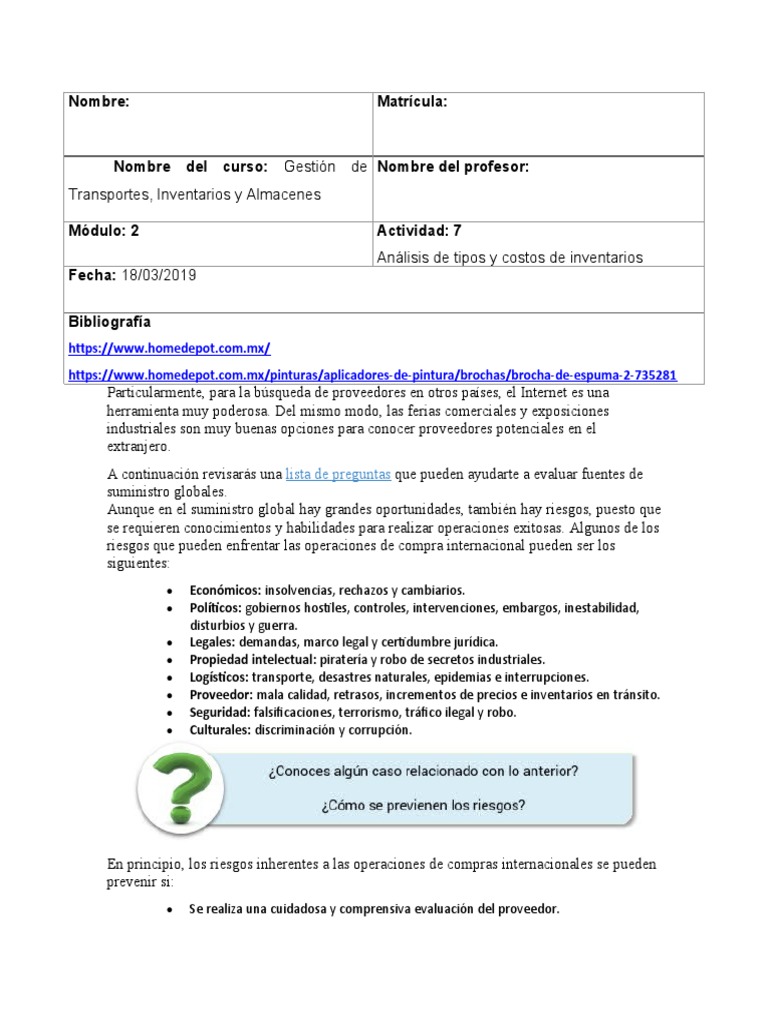 | Nombre: | Matrícula: |
|---|---|
| Nombre del curso: Gestión de Transportes, Inventarios y Almacenes | Nombre del profesor: |
| Módulo: 2 | Actividad: 7 Análisis de tipos y costos de inventarios |
| Fecha: 18/03/2019 | |
| Bibliografía https://www.homedepot.com.mx/ https://www.homedepot.com.mx/pinturas/aplicadores-de-pintura/brochas/brocha-de-espuma-2-735281 | |

Particularmente, para la búsqueda de proveedores en otros países, el Internet es una herramienta muy poderosa. Del mismo modo, las ferias comerciales y exposiciones industriales son muy buenas opciones para conocer proveedores potenciales en el extranjero.

A continuación revisarás una lista de preguntas que pueden ayudarte a evaluar fuentes de suministro globales.
Aunque en el suministro global hay grandes oportunidades, también hay riesgos, puesto que se requieren conocimientos y habilidades para realizar operaciones exitosas. Algunos de los riesgos que pueden enfrentar las operaciones de compra internacional pueden ser los siguientes:

• Económicos: insolvencias, rechazos y cambiarios.
• Políticos: gobiernos hostiles, controles, intervenciones, embargos, inestabilidad, disturbios y guerra.
• Legales: demandas, marco legal y certidumbre jurídica.
• Propiedad intelectual: piratería y robo de secretos industriales.
• Logísticos: transporte, desastres naturales, epidemias e interrupciones.
• Proveedor: mala calidad, retrasos, incrementos de precios e inventarios en tránsito.
• Seguridad: falsificaciones, terrorismo, tráfico ilegal y robo.
• Culturales: discriminación y corrupción.

¿Conoces algún caso relacionado con lo anterior?
¿Cómo se previenen los riesgos?

En principio, los riesgos inherentes a las operaciones de compras internacionales se pueden prevenir si:

• Se realiza una cuidadosa y comprensiva evaluación del proveedor.